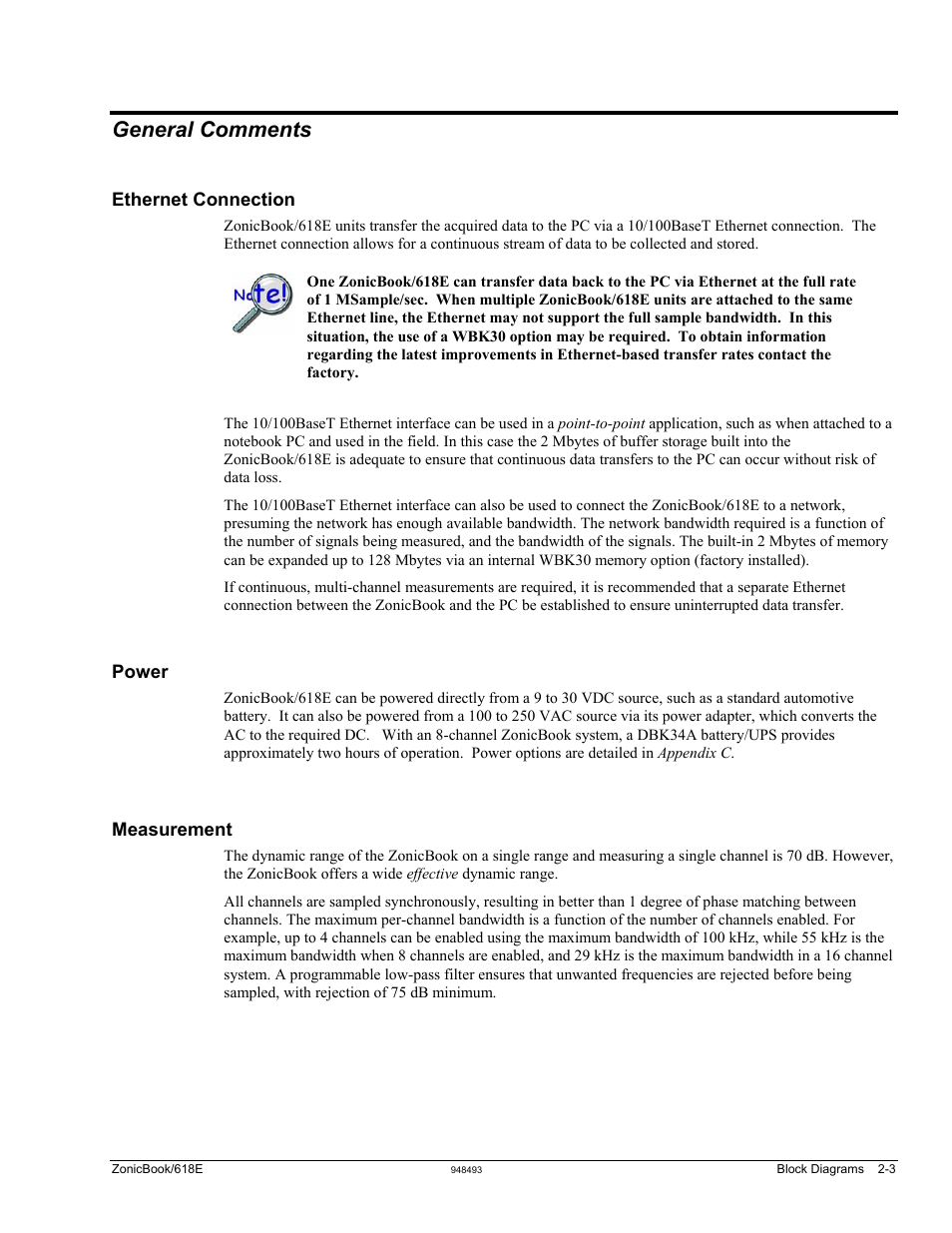 General Comments

Ethernet Connection

ZonicBook/618E units transfer the acquired data to the PC via a 10/100BaseT Ethernet connection. The Ethernet connection allows for a continuous stream of data to be collected and stored.

Note!

One ZonicBook/618E can transfer data back to the PC via Ethernet at the full rate of 1 MSample/sec. When multiple ZonicBook/618E units are attached to the same Ethernet line, the Ethernet may not support the full sample bandwidth. In this situation, the use of a WBK30 option may be required. To obtain information regarding the latest improvements in Ethernet-based transfer rates contact the factory.

The 10/100BaseT Ethernet interface can be used in a point-to-point application, such as when attached to a notebook PC and used in the field. In this case the 2 Mbytes of buffer storage built into the ZonicBook/618E is adequate to ensure that continuous data transfers to the PC can occur without risk of data loss.

The 10/100BaseT Ethernet interface can also be used to connect the ZonicBook/618E to a network, presuming the network has enough available bandwidth. The network bandwidth required is a function of the number of signals being measured, and the bandwidth of the signals. The built-in 2 Mbytes of memory can be expanded up to 128 Mbytes via an internal WBK30 memory option (factory installed).

If continuous, multi-channel measurements are required, it is recommended that a separate Ethernet connection between the ZonicBook and the PC be established to ensure uninterrupted data transfer.

Power

ZonicBook/618E can be powered directly from a 9 to 30 VDC source, such as a standard automotive battery. It can also be powered from a 100 to 250 VAC source via its power adapter, which converts the AC to the required DC. With an 8-channel ZonicBook system, a DBK34A battery/UPS provides approximately two hours of operation. Power options are detailed in Appendix C.

Measurement

The dynamic range of the ZonicBook on a single range and measuring a single channel is 70 dB. However, the ZonicBook offers a wide effective dynamic range.

All channels are sampled synchronously, resulting in better than 1 degree of phase matching between channels. The maximum per-channel bandwidth is a function of the number of channels enabled. For example, up to 4 channels can be enabled using the maximum bandwidth of 100 kHz, while 55 kHz is the maximum bandwidth when 8 channels are enabled, and 29 kHz is the maximum bandwidth in a 16 channel system. A programmable low-pass filter ensures that unwanted frequencies are rejected before being sampled, with rejection of 75 dB minimum.

ZonicBook/618E 948493 Block Diagrams 2-3